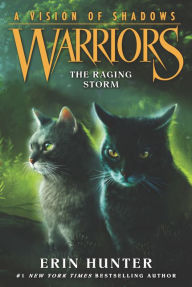 A VISION OF SHADOWS

WARRIORS

THE RAGING STORM

ERIN HUNTER

#1 NEW YORK TIMES BESTSELLING AUTHOR